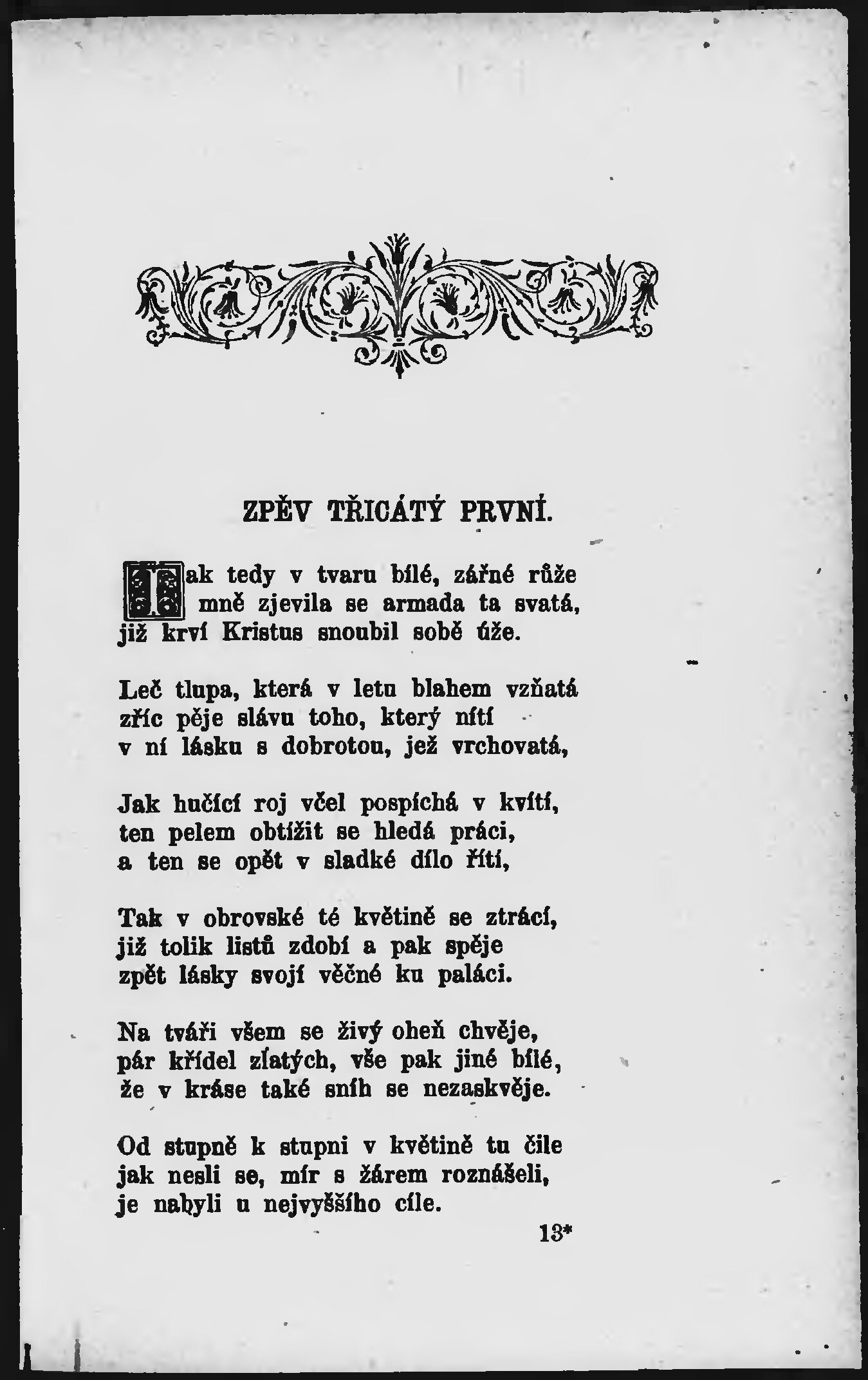 ZPĚV TŘICÁTÝ PRVNÍ.

Tak tedy v tvaru bílé, zářné růže
mně zjevila se armada ta svatá,
již krví Kristus snoubil sobě úže.

Leč tlupa, která v letu blahem vzňatá
zříc pěje slávu toho, který nítí
v ní lásku s dobrotou, jež vrchovatá,

Jak hučící roj včel pospíchá v kvítí,
ten pelem obtížit se hledá práci,
a ten se opět v sladké dílo řítí,

Tak v obrovské té květině se ztrácí,
již tolik listů zdobí a pak spěje
zpět lásky svojí věčné ku paláci.

Na tváři všem se živý oheň chvěje,
pár křídel zlatých, vše pak jiné bílé,
že v kráse také sníh se nezaskvěje.

Od stupně k stupni v květině tu čile
jak nesli se, mír s žárem roznášeli,
je nabyli u nejvyššího cíle.

13*